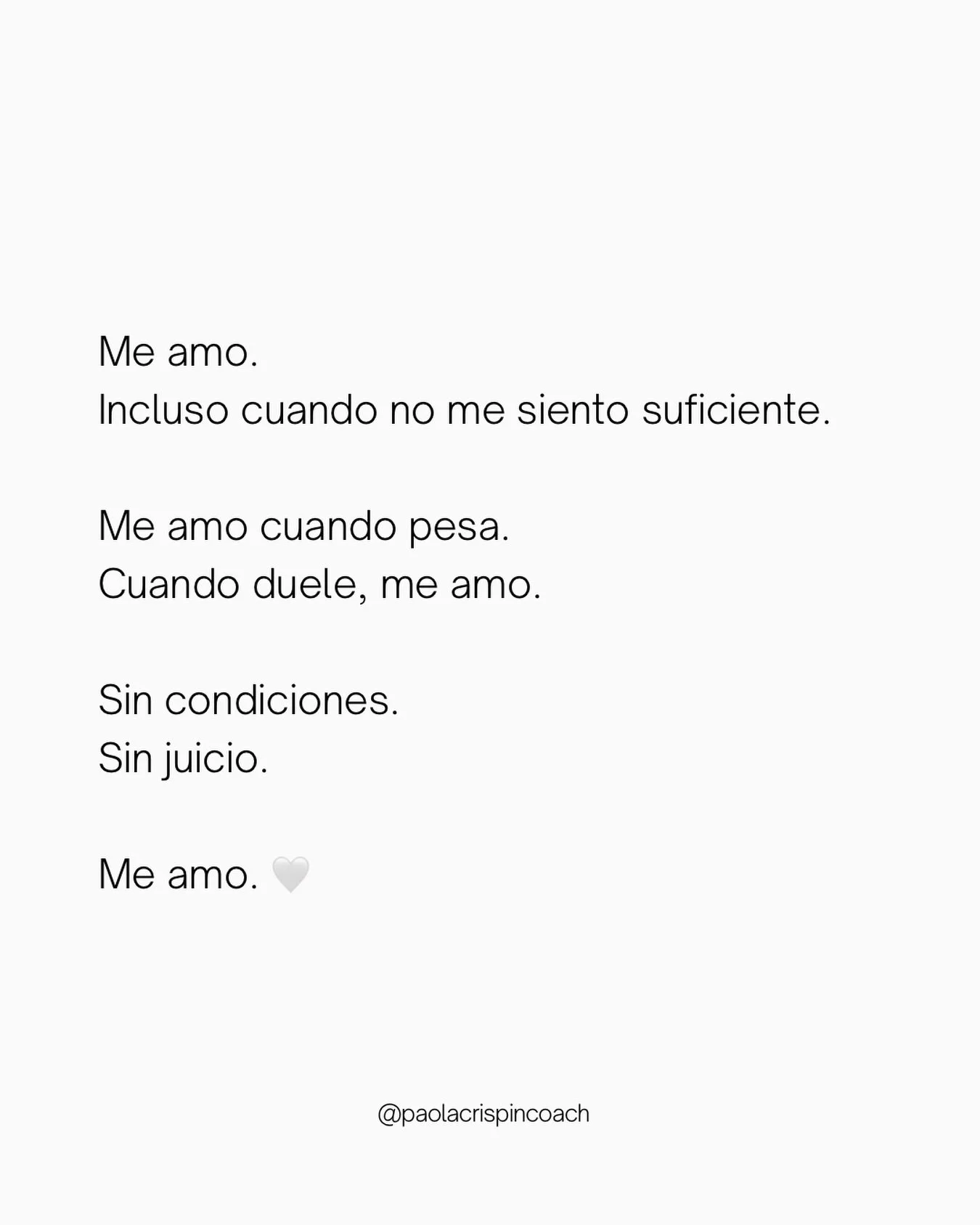 Me amo.
Incluso cuando no me siento suficiente.

Me amo cuando pesa.
Cuando duele, me amo.

Sin condiciones.
Sin juicio.

Me amo. 🤍

@paolacrispincoach